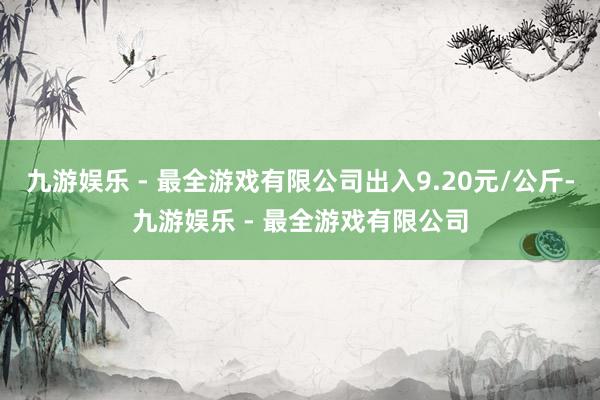 九游娱乐 - 最全游戏有限公司出入9.20元/公斤-九游娱乐 - 最全游戏有限公司